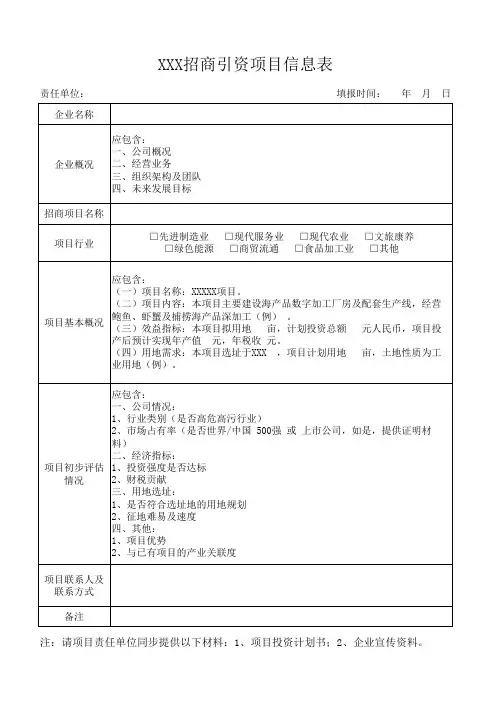 XXX招商引资项目信息表

责任单位： 填报时间： 年 月 日

| 企业名称 | |
|---|---|
| 企业概况 | 应包含：<br>一、公司概况<br>二、经营业务<br>三、组织架构及团队<br>四、未来发展目标 |
| 招商项目名称 | |
| 项目行业 | □先进制造业 □现代服务业 □现代农业 □文旅康养<br>□绿色能源 □商贸流通 □食品加工业 □其他 |
| 项目基本概况 | 应包含：<br>（一）项目名称：XXXXX项目。<br>（二）项目内容：本项目主要建设海产品数字加工厂房及配套生产线，经营鲍鱼、虾蟹及捕捞海产品深加工（例）。<br>（三）效益指标：本项目拟用地 亩，计划投资总额 元人民币，项目投产后预计实现年产值 元，年税收 元。<br>（四）用地需求：本项目选址于XXX ，项目计划用地 亩，土地性质为工业用地（例）。 |
| 项目初步评估情况 | 应包含：<br>一、公司情况：<br>1、行业类别（是否高危高污行业）<br>2、市场占有率（是否世界/中国 500强 或 上市公司，如是，提供证明材料）<br>二、经济指标：<br>1、投资强度是否达标<br>2、财税贡献<br>三、用地选址：<br>1、是否符合选址地的用地规划<br>2、征地难易及速度<br>四、其他：<br>1、项目优势<br>2、与已有项目的产业关联度 |
| 项目联系人及联系方式 | |
| 备注 | |

注：请项目责任单位同步提供以下材料：1、项目投资计划书；2、企业宣传资料。